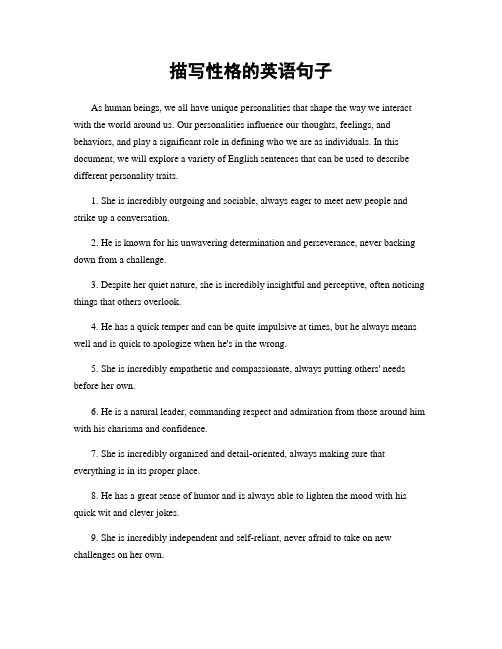 描写性格的英语句子

As human beings, we all have unique personalities that shape the way we interact with the world around us. Our personalities influence our thoughts, feelings, and behaviors, and play a significant role in defining who we are as individuals. In this document, we will explore a variety of English sentences that can be used to describe different personality traits.

1. She is incredibly outgoing and sociable, always eager to meet new people and strike up a conversation.

2. He is known for his unwavering determination and perseverance, never backing down from a challenge.

3. Despite her quiet nature, she is incredibly insightful and perceptive, often noticing things that others overlook.

4. He has a quick temper and can be quite impulsive at times, but he always means well and is quick to apologize when he's in the wrong.

5. She is incredibly empathetic and compassionate, always putting others' needs before her own.

6. He is a natural leader, commanding respect and admiration from those around him with his charisma and confidence.

7. She is incredibly organized and detail-oriented, always making sure that everything is in its proper place.

8. He has a great sense of humor and is always able to lighten the mood with his quick wit and clever jokes.

9. She is incredibly independent and self-reliant, never afraid to take on new challenges on her own.